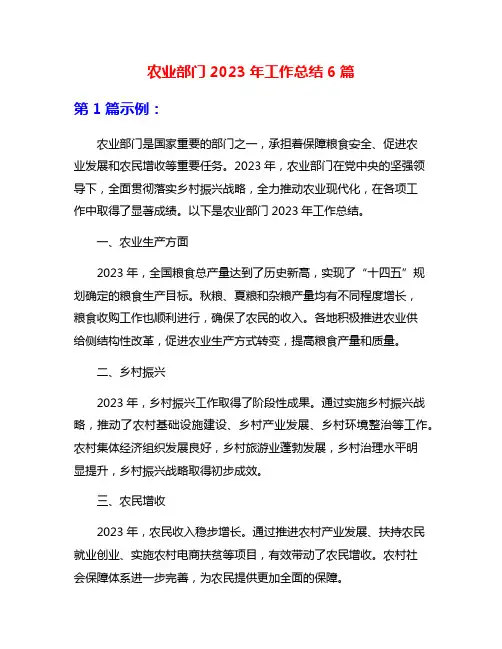 农业部门 2023 年工作总结 6 篇

第 1 篇示例：

农业部门是国家重要的部门之一，承担着保障粮食安全、促进农业发展和农民增收等重要任务。2023 年，农业部门在党中央的坚强领导下，全面贯彻落实乡村振兴战略，全力推动农业现代化，在各项工作中取得了显著成绩。以下是农业部门 2023 年工作总结。

一、农业生产方面

2023 年，全国粮食总产量达到了历史新高，实现了“十四五”规划确定的粮食生产目标。秋粮、夏粮和杂粮产量均有不同程度增长，粮食收购工作也顺利进行，确保了农民的收入。各地积极推进农业供给侧结构性改革，促进农业生产方式转变，提高粮食产量和质量。

二、乡村振兴

2023 年，乡村振兴工作取得了阶段性成果。通过实施乡村振兴战略，推动了农村基础设施建设、乡村产业发展、乡村环境整治等工作。农村集体经济组织发展良好，乡村旅游业蓬勃发展，乡村治理水平明显提升，乡村振兴战略取得初步成效。

三、农民增收

2023 年，农民收入稳步增长。通过推进农村产业发展、扶持农民就业创业、实施农村电商扶贫等项目，有效带动了农民增收。农村社会保障体系进一步完善，为农民提供更加全面的保障。